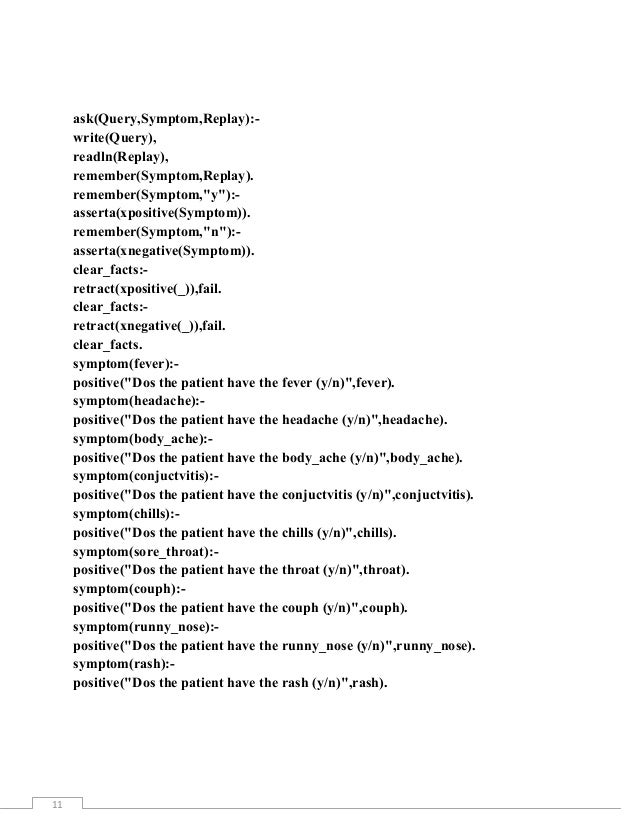 ask(Query,Symptom,Replay):-
write(Query),
readln(Replay),
remember(Symptom,Replay).
remember(Symptom,"y"):-
asserta(xpositive(Symptom)).
remember(Symptom,"n"):-
asserta(xnegative(Symptom)).
clear_facts:-
retract(xpositive(_)),fail.
clear_facts:-
retract(xnegative(_)),fail.
clear_facts.
symptom(fever):-
positive("Dos the patient have the fever (y/n)",fever).
symptom(headache):-
positive("Dos the patient have the headache (y/n)",headache).
symptom(body_ache):-
positive("Dos the patient have the body_ache (y/n)",body_ache).
symptom(conjuctvitis):-
positive("Dos the patient have the conjuctvitis (y/n)",conjuctvitis).
symptom(chills):-
positive("Dos the patient have the chills (y/n)",chills).
symptom(sore_throat):-
positive("Dos the patient have the throat (y/n)",throat).
symptom(couph):-
positive("Dos the patient have the couph (y/n)",couph).
symptom(runny_nose):-
positive("Dos the patient have the runny_nose (y/n)",runny_nose).
symptom(rash):-
positive("Dos the patient have the rash (y/n)",rash).

11